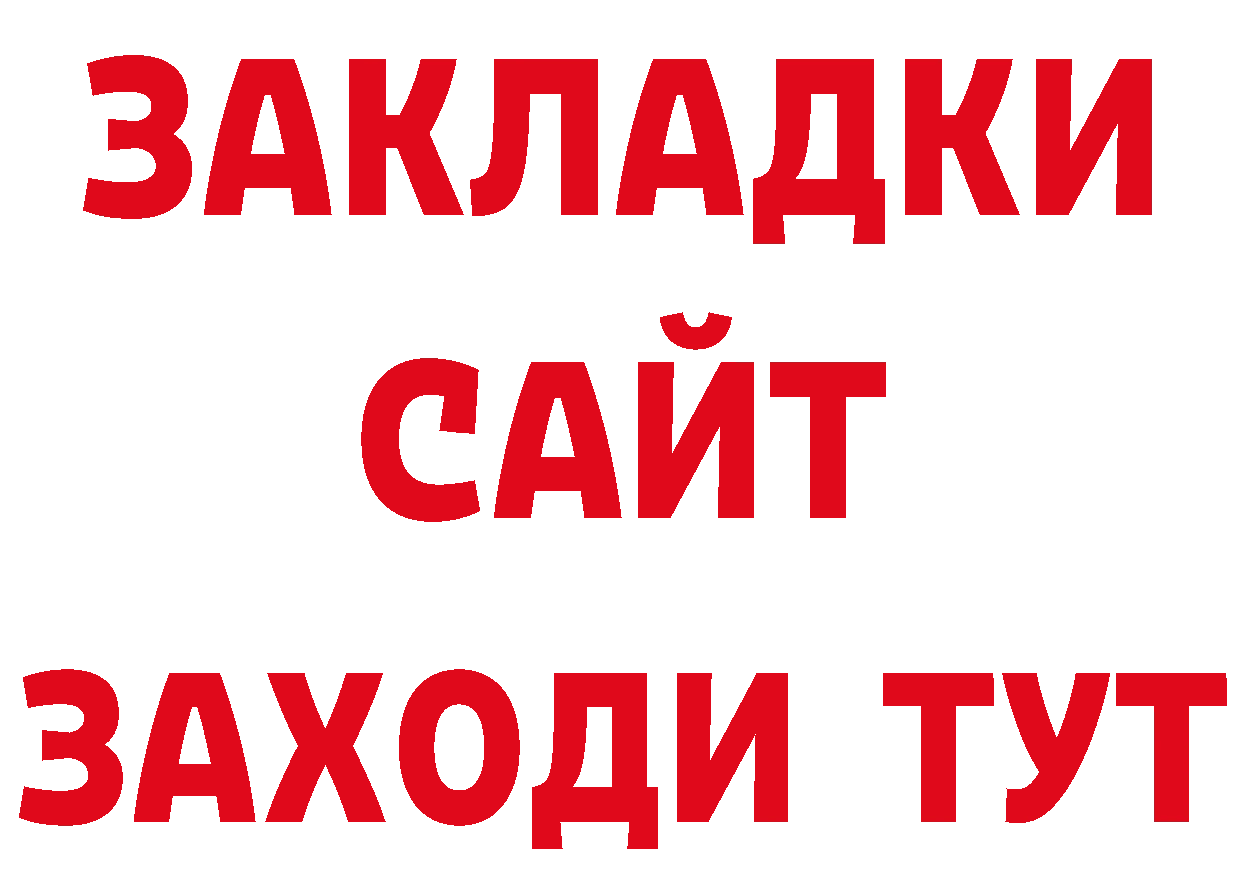 ЗАКЛАДКИ
САЙТ
ЗАХОДИ ТУТ